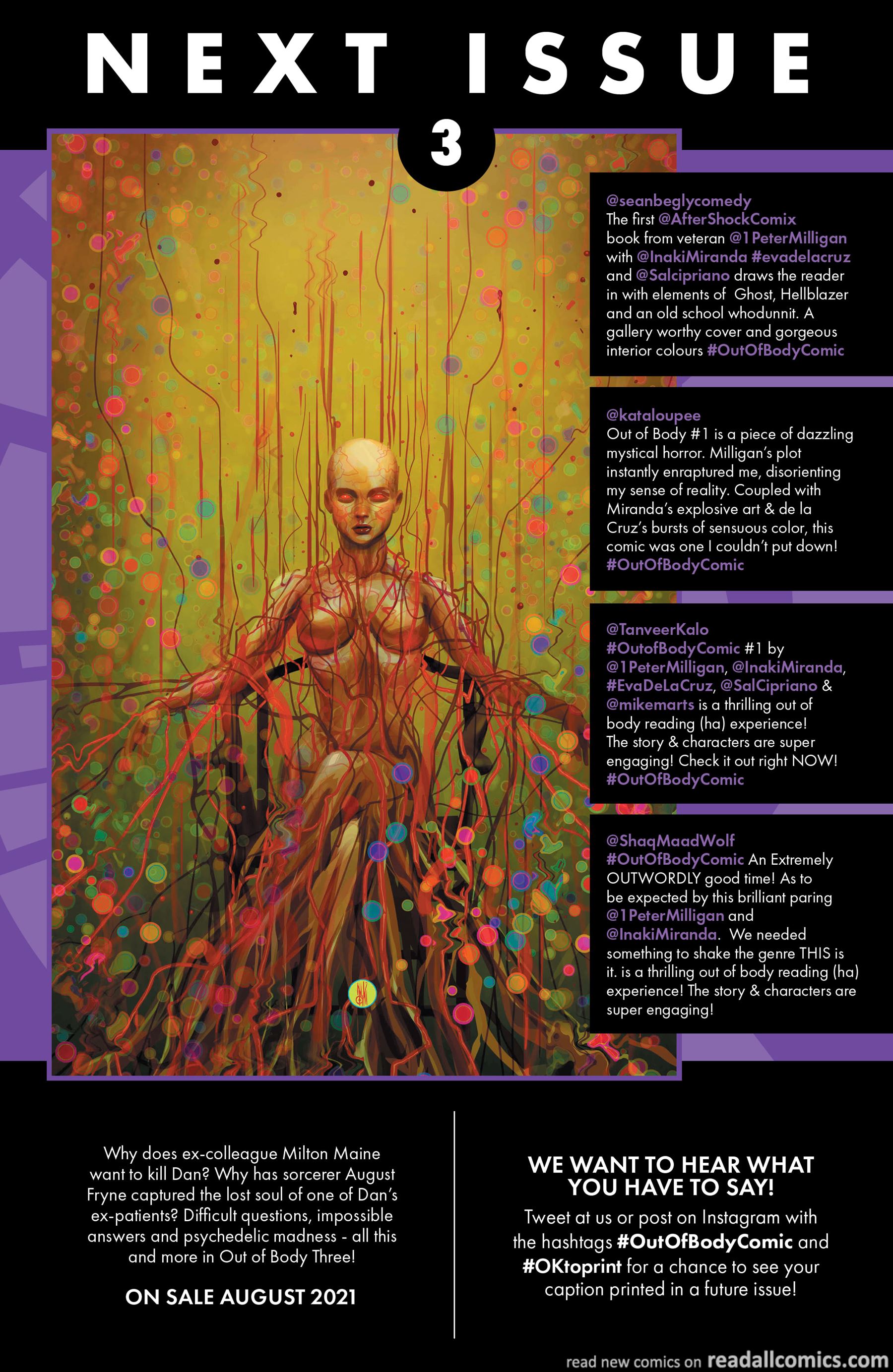 NEXT ISSUE

3

@seanbeglycomedy
The first @AfterShockComix book from veteran @1PeterMilligan with @InakiMiranda #evadelacruz and @Salcipriano draws the reader in with elements of Ghost, Hellblazer and an old school whodunnit. A gallery worthy cover and gorgeous interior colours #OutOfBodyComic

@kataloupee
Out of Body #1 is a piece of dazzling mystical horror. Milligan's plot instantly enraptured me, disorienting my sense of reality. Coupled with Miranda's explosive art & de la Cruz's bursts of sensuous color, this comic was one I couldn't put down! #OutOfBodyComic

@TanveerKalo
#OutofBodyComic #1 by @1PeterMilligan, @InakiMiranda, #EvaDeLaCruz, @SalCipriano & @mikemarts is a thrilling out of body reading (ha) experience! The story & characters are super engaging! Check it out right NOW! #OutOfBodyComic

@ShaqMaadWolf
#OutOfBodyComic An Extremely OUTWORDLY good time! As to be expected by this brilliant paring @1PeterMilligan and @InakiMiranda. We needed something to shake the genre THIS is it. is a thrilling out of body reading (ha) experience! The story & characters are super engaging!

Why does ex-colleague Milton Maine want to kill Dan? Why has sorcerer August Fryne captured the lost soul of one of Dan's ex-patients? Difficult questions, impossible answers and psychedelic madness - all this and more in Out of Body Three!

ON SALE AUGUST 2021

WE WANT TO HEAR WHAT YOU HAVE TO SAY!

Tweet at us or post on Instagram with the hashtags #OutOfBodyComic and #OKtoprint for a chance to see your caption printed in a future issue!

read new comics on readallcomics.com